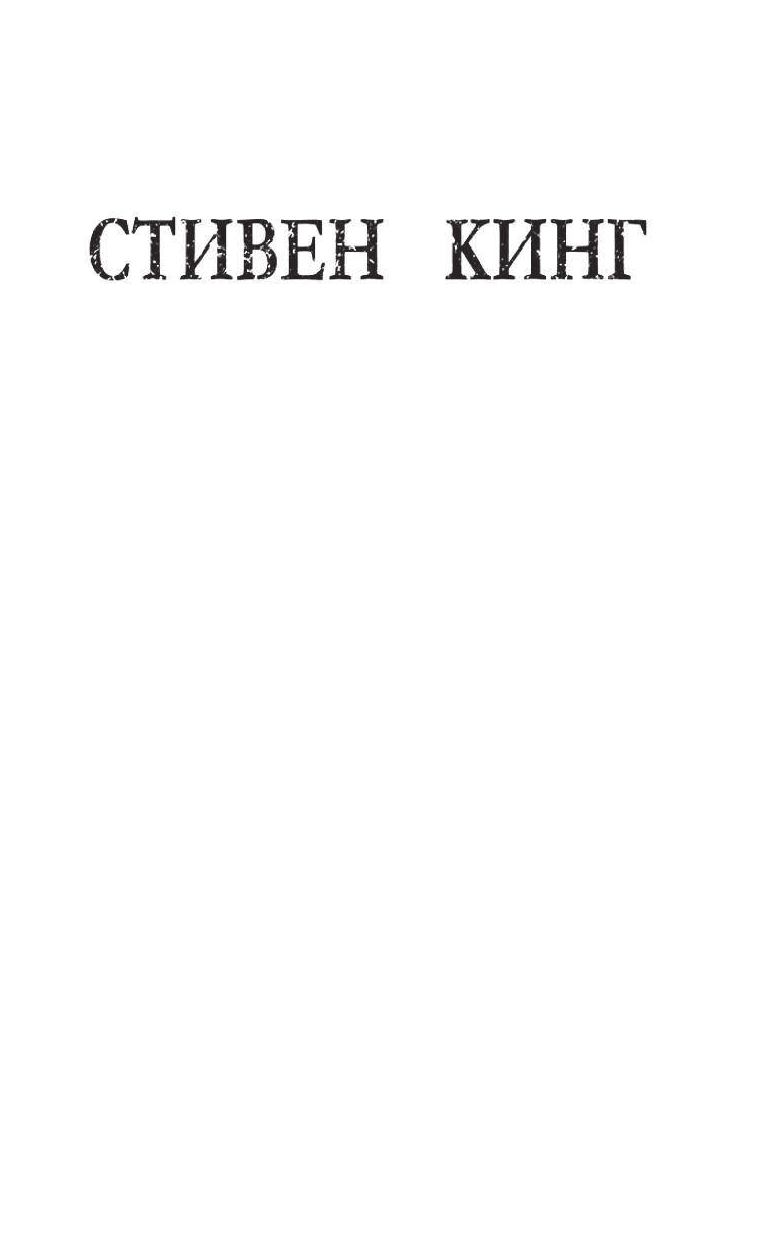 СТИВЕН КИНГ